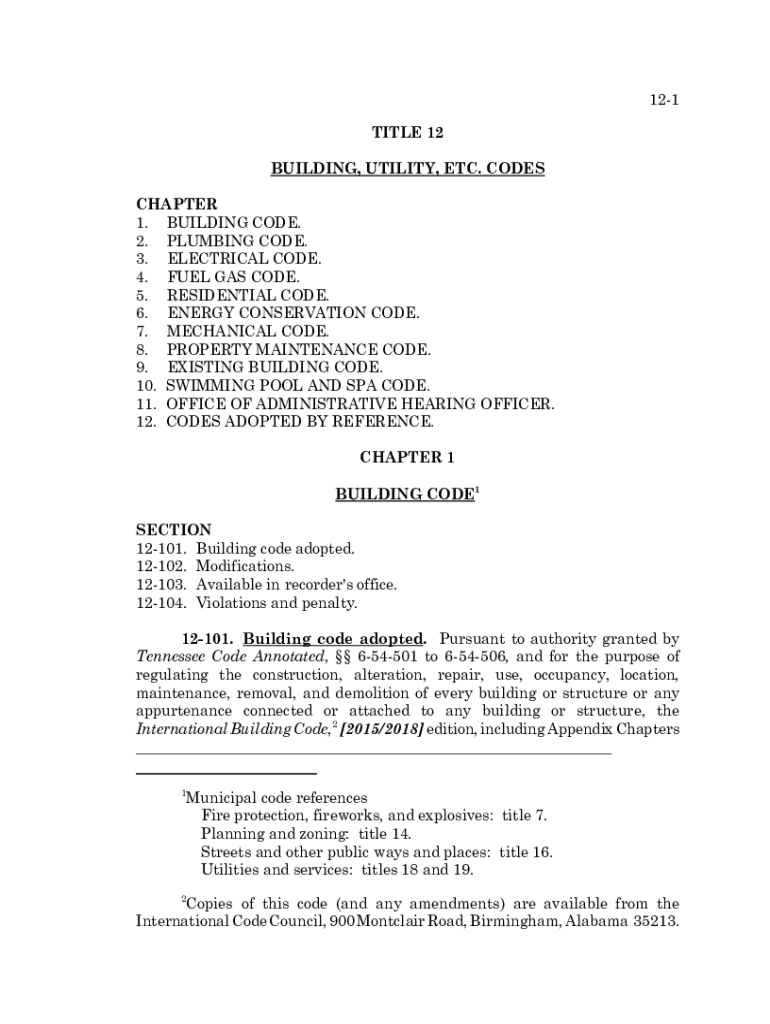 12-1

TITLE 12

BUILDING, UTILITY, ETC. CODES

CHAPTER
1. BUILDING CODE.
2. PLUMBING CODE.
3. ELECTRICAL CODE.
4. FUEL GAS CODE.
5. RESIDENTIAL CODE.
6. ENERGY CONSERVATION CODE.
7. MECHANICAL CODE.
8. PROPERTY MAINTENANCE CODE.
9. EXISTING BUILDING CODE.
10. SWIMMING POOL AND SPA CODE.
11. OFFICE OF ADMINISTRATIVE HEARING OFFICER.
12. CODES ADOPTED BY REFERENCE.

CHAPTER 1

BUILDING CODE$^1$

SECTION
12-101. Building code adopted.
12-102. Modifications.
12-103. Available in recorder's office.
12-104. Violations and penalty.

12-101. Building code adopted. Pursuant to authority granted by Tennessee Code Annotated, §§ 6-54-501 to 6-54-506, and for the purpose of regulating the construction, alteration, repair, use, occupancy, location, maintenance, removal, and demolition of every building or structure or any appurtenance connected or attached to any building or structure, the International Building Code,$^2$ [2015/2018] edition, including Appendix Chapters

$^1$Municipal code references
Fire protection, fireworks, and explosives: title 7.
Planning and zoning: title 14.
Streets and other public ways and places: title 16.
Utilities and services: titles 18 and 19.

$^2$Copies of this code (and any amendments) are available from the International Code Council, 900 Montclair Road, Birmingham, Alabama 35213.